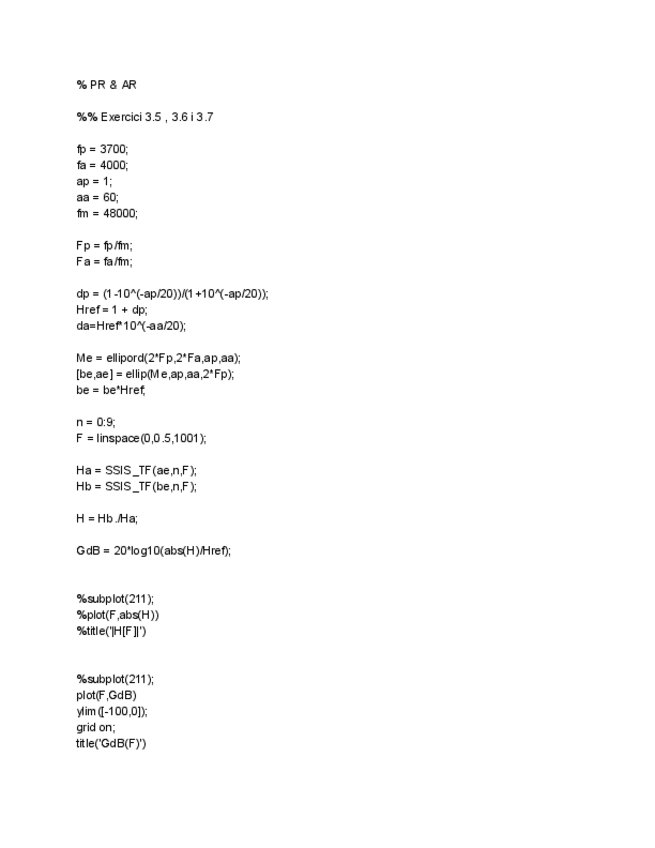 % PR & AR

%% Exercici 3.5 , 3.6 i 3.7

fp = 3700;
fa = 4000;
ap = 1;
aa = 60;
fm = 48000;

Fp = fp/fm;
Fa = fa/fm;

dp = (1-10^(-ap/20))/(1+10^(-ap/20));
Href = 1 + dp;
da=Href*10^(-aa/20);

Me = ellipord(2*Fp,2*Fa,ap,aa);
[be,ae] = ellip(Me,ap,aa,2*Fp);
be = be*Href;

n = 0:9;
F = linspace(0,0.5,1001);

Ha = SSIS_TF(ae,n,F);
Hb = SSIS_TF(be,n,F);

H = Hb./Ha;

GdB = 20*log10(abs(H)/Href);

%subplot(211);
%plot(F,abs(H))
%title('|H[F]|')

%subplot(211);
plot(F,GdB)
ylim([-100,0]);
grid on;
title('GdB(F)')